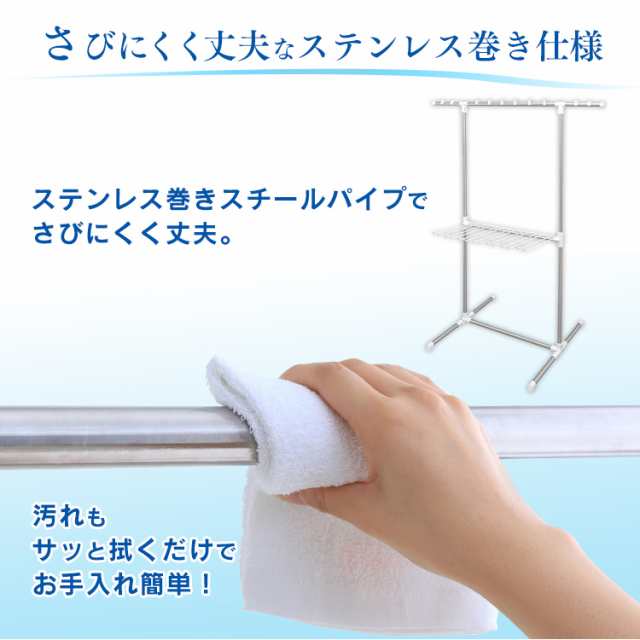 さびにくく丈夫なステンレス巻き仕様

ステンレス巻きスチールパイプで
さびにくく丈夫。

汚れも
サッと拭くだけで
お手入れ簡単！